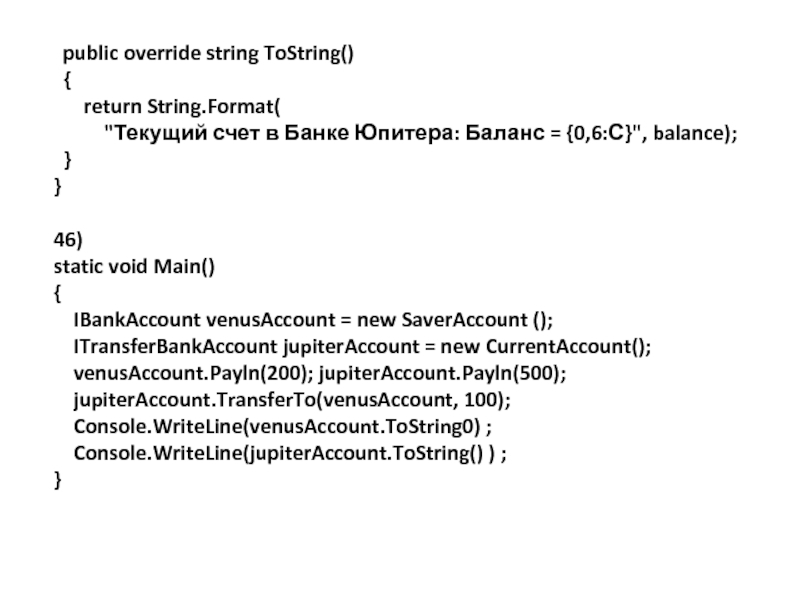 public override string ToString()
{
return String.Format(
"Текущий счет в Банке Юпитера: Баланс = {0,6:C}", balance);
}
}

46)
static void Main()
{
IBankAccount venusAccount = new SaverAccount ();
ITransferBankAccount jupiterAccount = new CurrentAccount();
venusAccount.PayIn(200); jupiterAccount.PayIn(500);
jupiterAccount.TransferTo(venusAccount, 100);
Console.WriteLine(venusAccount.ToString0) ;
Console.WriteLine(jupiterAccount.ToString() ) ;
}